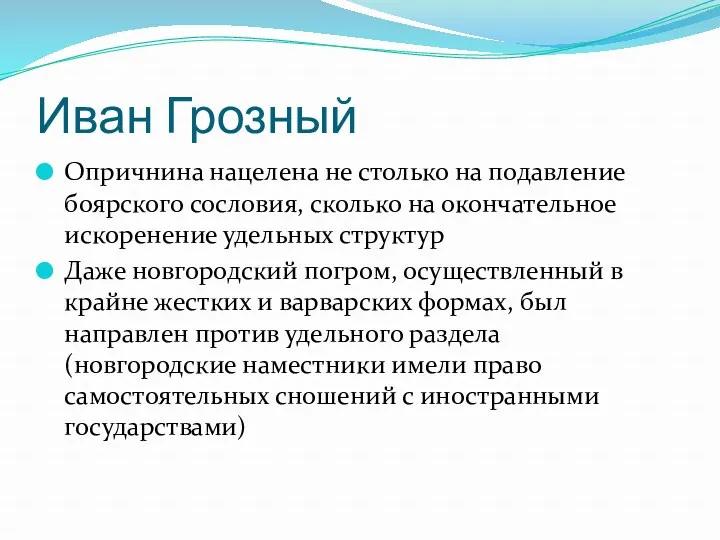 Иван Грозный

Опричнина нацелена не столько на подавление боярского сословия, сколько на окончательное искоренение удельных структур

Даже новгородский погром, осуществленный в крайне жестких и варварских формах, был направлен против удельного раздела (новгородские наместники имели право самостоятельных сношений с иностранными государствами)